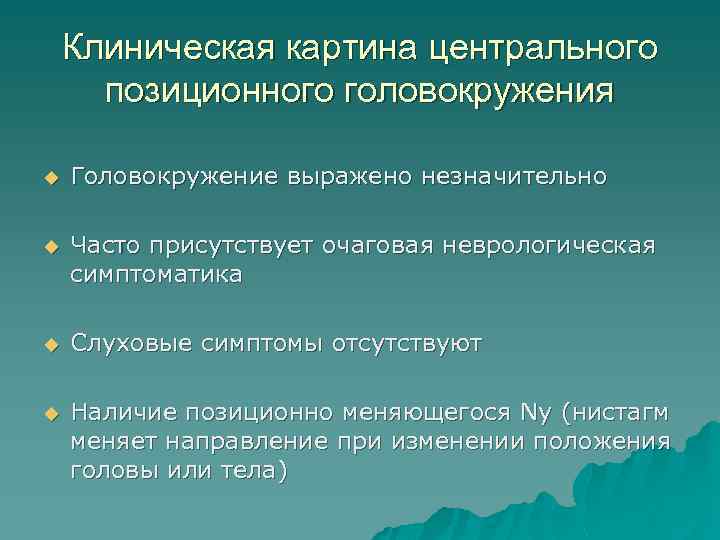 Клиническая картина центрального позиционного головокружения

◆ Головокружение выражено незначительно

◆ Часто присутствует очаговая неврологическая симптоматика

◆ Слуховые симптомы отсутствуют

◆ Наличие позиционно меняющегося Ny (нистагм меняет направление при изменении положения головы или тела)